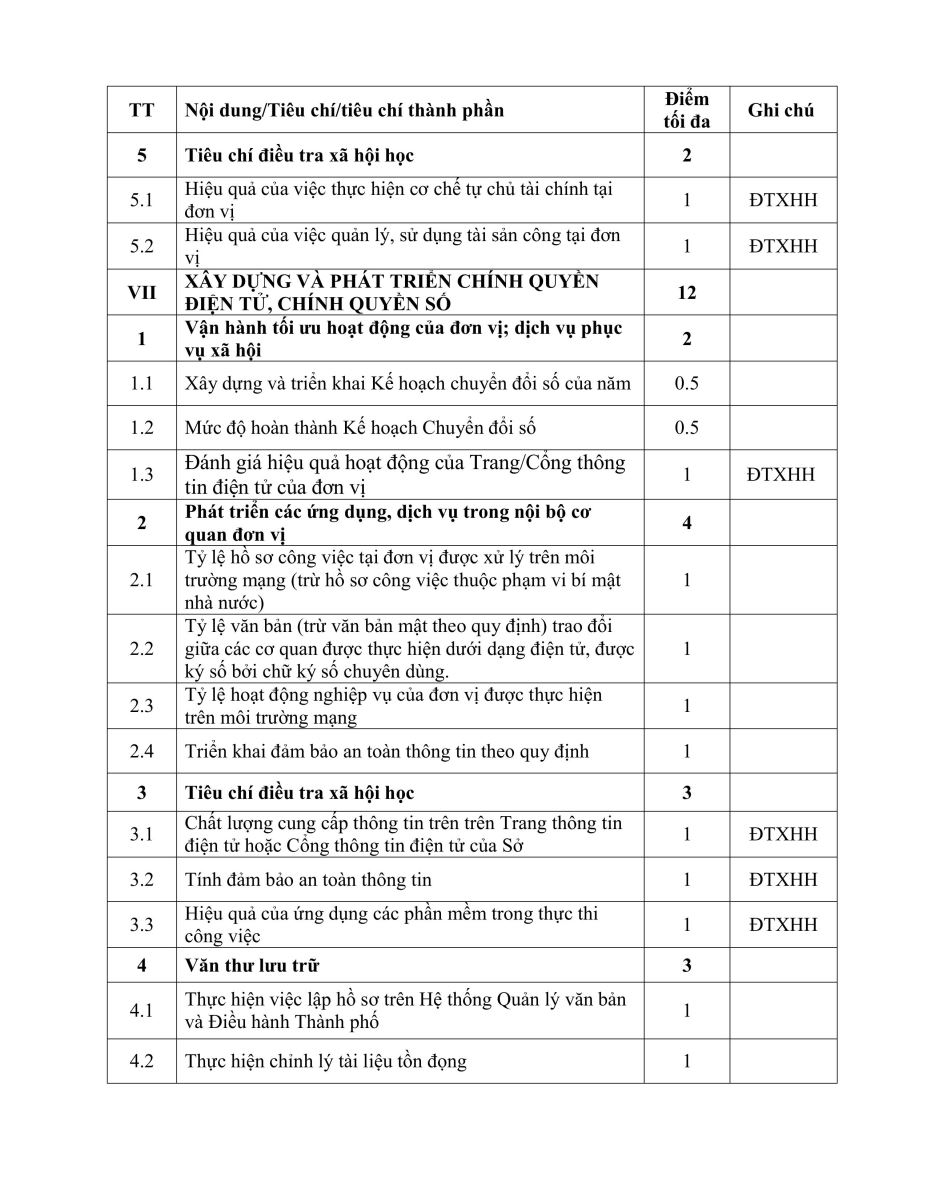 | TT | Nội dung/Tiêu chí/tiêu chí thành phần | Điểm tối đa | Ghi chú |
|---|---|---|---|
| 5 | Tiêu chí điều tra xã hội học | 2 | |
| 5.1 | Hiệu quả của việc thực hiện cơ chế tự chủ tài chính tại đơn vị | 1 | ĐTXHH |
| 5.2 | Hiệu quả của việc quản lý, sử dụng tài sản công tại đơn vị | 1 | ĐTXHH |
| VII | XÂY DỰNG VÀ PHÁT TRIỂN CHÍNH QUYỀN ĐIỆN TỬ, CHÍNH QUYỀN SỐ | 12 | |
| 1 | Vận hành tối ưu hoạt động của đơn vị; dịch vụ phục vụ xã hội | 2 | |
| 1.1 | Xây dựng và triển khai Kế hoạch chuyển đổi số của năm | 0.5 | |
| 1.2 | Mức độ hoàn thành Kế hoạch Chuyển đổi số | 0.5 | |
| 1.3 | Đánh giá hiệu quả hoạt động của Trang/Cổng thông tin điện tử của đơn vị | 1 | ĐTXHH |
| 2 | Phát triển các ứng dụng, dịch vụ trong nội bộ cơ quan đơn vị | 4 | |
| 2.1 | Tỷ lệ hồ sơ công việc tại đơn vị được xử lý trên môi trường mạng (trừ hồ sơ công việc thuộc phạm vi bí mật nhà nước) | 1 | |
| 2.2 | Tỷ lệ văn bản (trừ văn bản mật theo quy định) trao đổi giữa các cơ quan được thực hiện dưới dạng điện tử, được ký số bởi chữ ký số chuyên dùng. | 1 | |
| 2.3 | Tỷ lệ hoạt động nghiệp vụ của đơn vị được thực hiện trên môi trường mạng | 1 | |
| 2.4 | Triển khai đảm bảo an toàn thông tin theo quy định | 1 | |
| 3 | Tiêu chí điều tra xã hội học | 3 | |
| 3.1 | Chất lượng cung cấp thông tin trên trên Trang thông tin điện tử hoặc Cổng thông tin điện tử của Sở | 1 | ĐTXHH |
| 3.2 | Tính đảm bảo an toàn thông tin | 1 | ĐTXHH |
| 3.3 | Hiệu quả của ứng dụng các phần mềm trong thực thi công việc | 1 | ĐTXHH |
| 4 | Văn thư lưu trữ | 3 | |
| 4.1 | Thực hiện việc lập hồ sơ trên Hệ thống Quản lý văn bản và Điều hành Thành phố | 1 | |
| 4.2 | Thực hiện chỉnh lý tài liệu tồn đọng | 1 | |